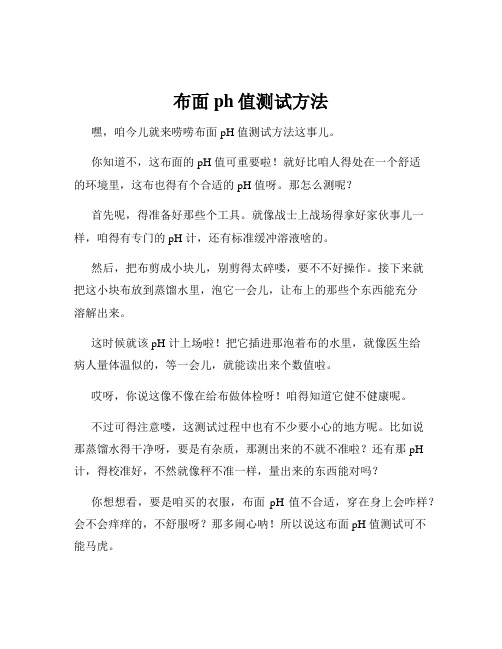 布面 ph 值测试方法

嘿，咱今儿就来唠唠布面 pH 值测试方法这事儿。

你知道不，这布面的 pH 值可重要啦！就好比咱人得处在一个舒适的环境里，这布也得有个合适的 pH 值呀。那怎么测呢？

首先呢，得准备好那些个工具。就像战士上战场得拿好家伙事儿一样，咱得有专门的 pH 计，还有标准缓冲溶液啥的。

然后，把布剪成小块儿，别剪得太碎喽，要不不好操作。接下来就把这小块布放到蒸馏水里，泡它一会儿，让布上的那些个东西能充分溶解出来。

这时候就该 pH 计上场啦！把它插进那泡着布的水里，就像医生给病人量体温似的，等一会儿，就能读出来个数值啦。

哎呀，你说这像不像在给布做体检呀！咱得知道它健不健康呢。

不过可得注意喽，这测试过程中也有不少要小心的地方呢。比如说那蒸馏水得干净呀，要是有杂质，那测出来的不就不准啦？还有那 pH 计，得校准好，不然就像秤不准一样，量出来的东西能对吗？

你想想看，要是咱买的衣服，布面 pH 值不合适，穿在身上会咋样？会不会痒痒的，不舒服呀？那多闹心呐！所以说这布面 pH 值测试可不能马虎。